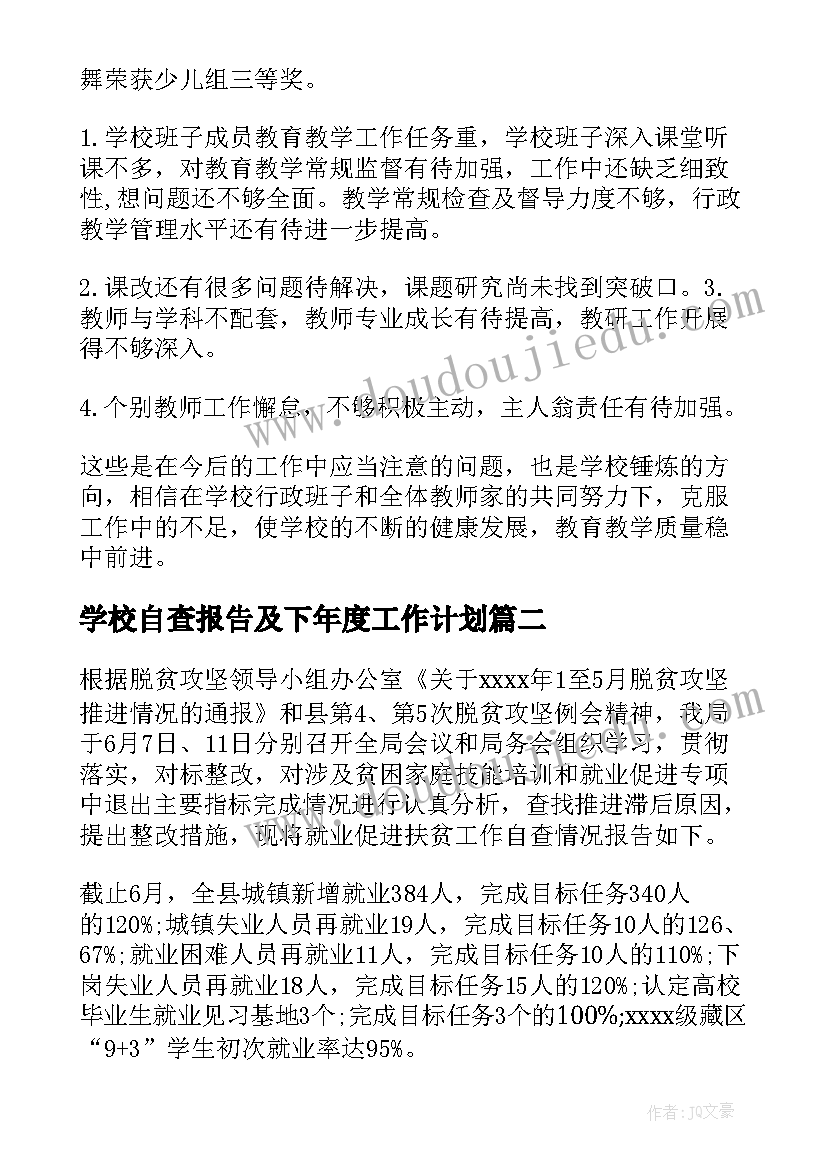 舞荣获少儿组三等奖。

1.学校班子成员教育教学工作任务重，学校班子深入课堂听课不多，对教育教学常规监督有待加强，工作中还缺乏细致性,想问题还不够全面。教学常规检查及督导力度不够，行政教学管理水平还有待进一步提高。

2.课改还有很多问题待解决，课题研究尚未找到突破口。3.教师与学科不配套，教师专业成长有待提高，教研工作开展得不够深入。

4.个别教师工作懈怠，不够积极主动，主人翁责任有待加强。

这些是在今后的工作中应当注意的问题，也是学校锤炼的方向，相信在学校行政班子和全体教师家的共同努力下，克服工作中的不足，使学校的不断的健康发展，教育教学质量稳中前进。

学校自查报告及下年度工作计划篇二

根据脱贫攻坚领导小组办公室《关于xxxx年1至5月脱贫攻坚推进情况的通报》和县第4、第5次脱贫攻坚例会精神，我局于6月7日、11日分别召开全局会议和局务会组织学习，贯彻落实，对标整改，对涉及贫困家庭技能培训和就业促进专项中退出主要指标完成情况进行认真分析，查找推进滞后原因，提出整改措施，现将就业促进扶贫工作自查情况报告如下。

截止6月，全县城镇新增就业384人，完成目标任务340人的120%;城镇失业人员再就业19人，完成目标任务10人的126、67%;就业困难人员再就业11人，完成目标任务10人的110%;下岗失业人员再就业18人，完成目标任务15人的120%;认定高校毕业生就业见习基地3个;完成目标任务3个的100%;xxxx级藏区“9+3”学生初次就业率达95%。

www.doudoujiedu.com

作者：JQ文豪